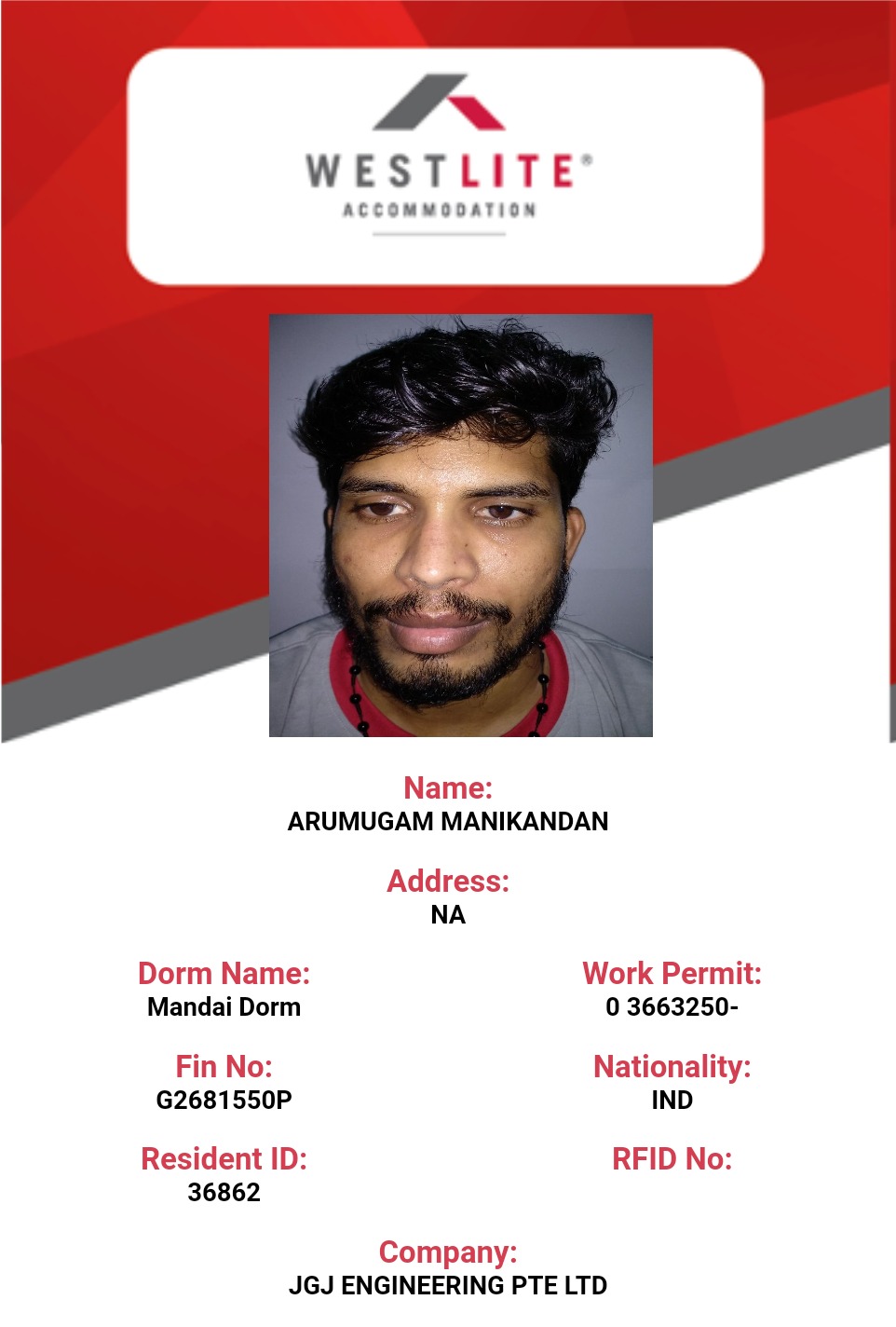 WESTLITE®
ACCOMMODATION

Name:
ARUMUGAM MANIKANDAN

Address:
NA

Dorm Name:
Mandai Dorm

Fin No:
G2681550P

Resident ID:
36862

Work Permit:
0 3663250-

Nationality:
IND

RFID No:

Company:
JGJ ENGINEERING PTE LTD